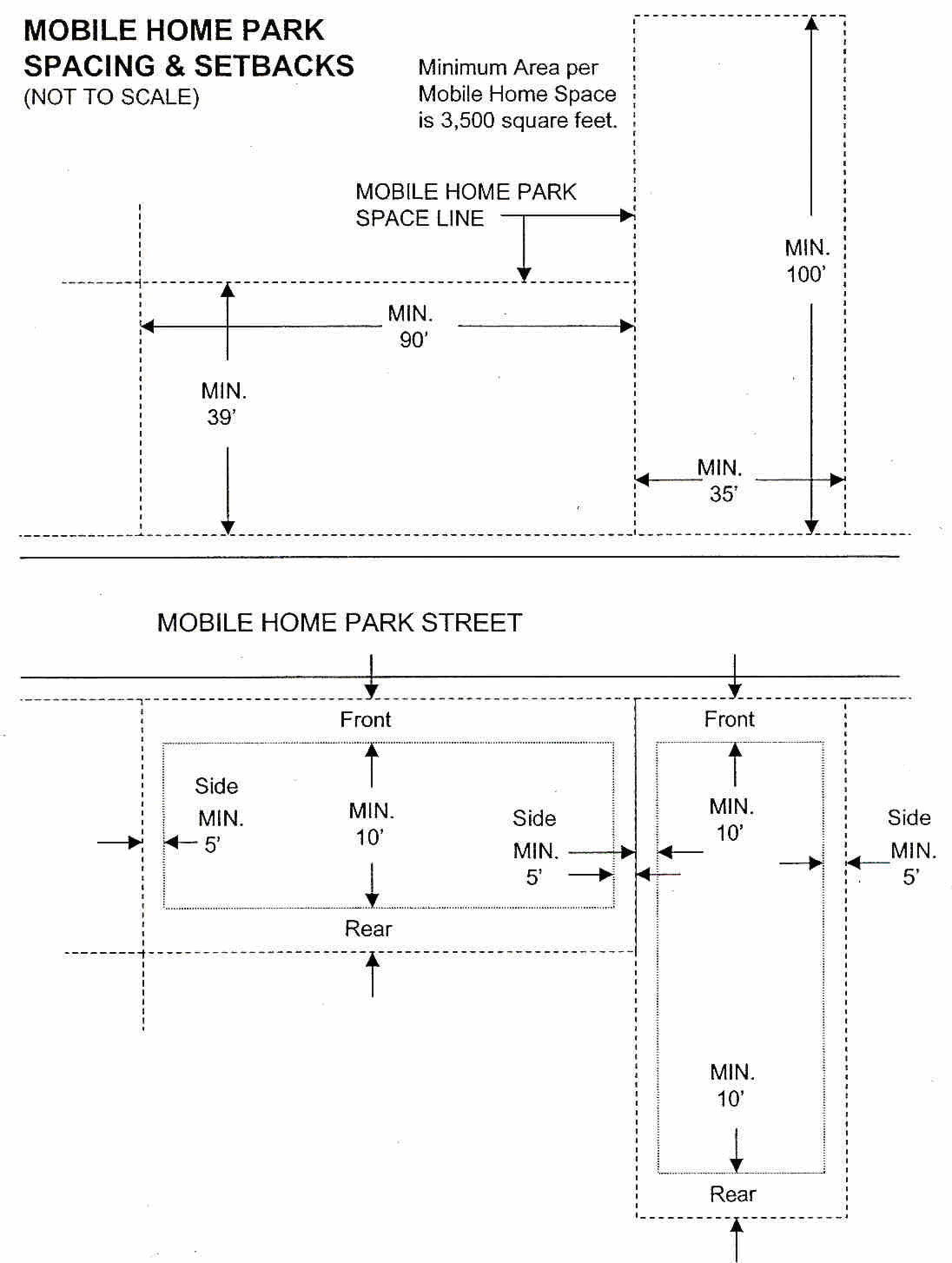 MOBILE HOME PARK SPACING & SETBACKS
(NOT TO SCALE)

Minimum Area per Mobile Home Space is 3,500 square feet.

MOBILE HOME PARK SPACE LINE

MIN. 100'

MIN. 90'

MIN. 39'

MIN. 35'

MOBILE HOME PARK STREET

Front

Side MIN. 5'

MIN. 10'

Side MIN. 5'

Rear

Front

MIN. 10'

Side MIN. 5'

MIN. 10'

Rear